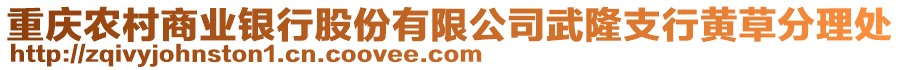 重庆农村商业银行股份有限公司武隆支行黄草分理处
http://zqivyjohnston1.cn.coovee.com